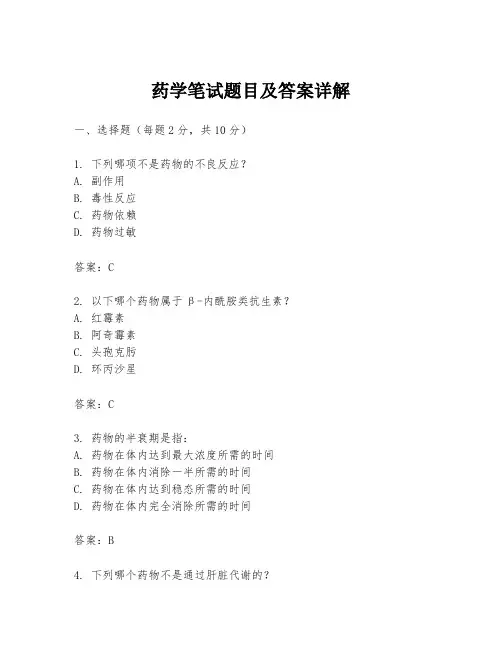 药学笔试题目及答案详解

一、选择题（每题 2 分，共 10 分）

1. 下列哪项不是药物的不良反应？
A. 副作用
B. 毒性反应
C. 药物依赖
D. 药物过敏

答案：C

2. 以下哪个药物属于 β-内酰胺类抗生素？
A. 红霉素
B. 阿奇霉素
C. 头孢克肟
D. 环丙沙星

答案：C

3. 药物的半衰期是指：
A. 药物在体内达到最大浓度所需的时间
B. 药物在体内消除一半所需的时间
C. 药物在体内达到稳态所需的时间
D. 药物在体内完全消除所需的时间

答案：B

4. 下列哪个药物不是通过肝脏代谢的？